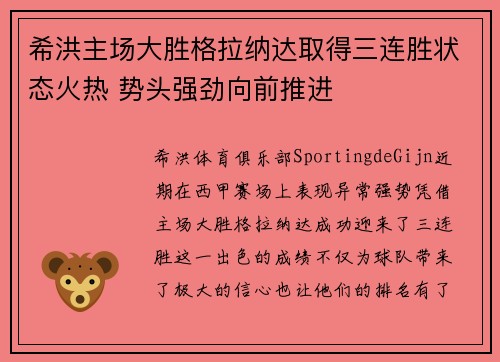 希洪主场大胜格拉纳达取得三连胜状态火热 势头强劲向前推进

希洪体育俱乐部SportingdeGijn近期在西甲赛场上表现异常强势凭借主场大胜格拉纳达成功迎来了三连胜这一出色的成绩不仅为球队带来了极大的信心也让他们的排名有了